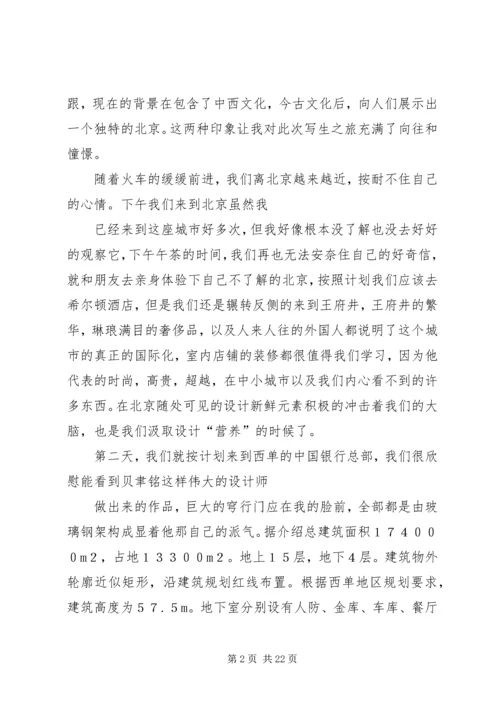 跟，现在的背景在包含了中西文化，今古文化后，向人们展示出一个独特的北京。这两种印象让我对此次写生之旅充满了向往和憧憬。

随着火车的缓缓前进，我们离北京越来越近，按耐不住自己的心情。下午我们来到北京虽然我

已经来到这座城市好多次，但我好像根本没了解也没去好好的观察它，下午午茶的时间，我们再也无法安奈住自己的好奇信，就和朋友去亲身体验下自己不了解的北京，按照计划我们应该去希尔顿酒店，但是我们还是辗转反侧的来到王府井，王府井的繁华，琳琅满目的奢侈品，以及人来人往的外国人都说明了这个城市的真正的国际化，室内店铺的装修都很值得我们学习，因为他代表的时尚，高贵，超越，在中小城市以及我们内心看不到的许多东西。在北京随处可见的设计新鲜元素积极的冲击着我们的大脑，也是我们汲取设计“营养”的时候了。

第二天，我们就按计划来到西单的中国银行总部，我们很欣慰能看到贝聿铭这样伟大的设计师

做出来的作品，巨大的穹行门应在我的脸前，全部都是由玻璃钢架构成显着他那自己的派气。据介绍总建筑面积１７４０００m2，占地１３３００m2。地上１５层，地下４层。建筑物外轮廓近似矩形，沿建筑规划红线布置。根据西单地区规划要求，建筑高度为５７．５m。地下室分别设有人防、金库、车库、餐厅

第 2 页 共 22 页